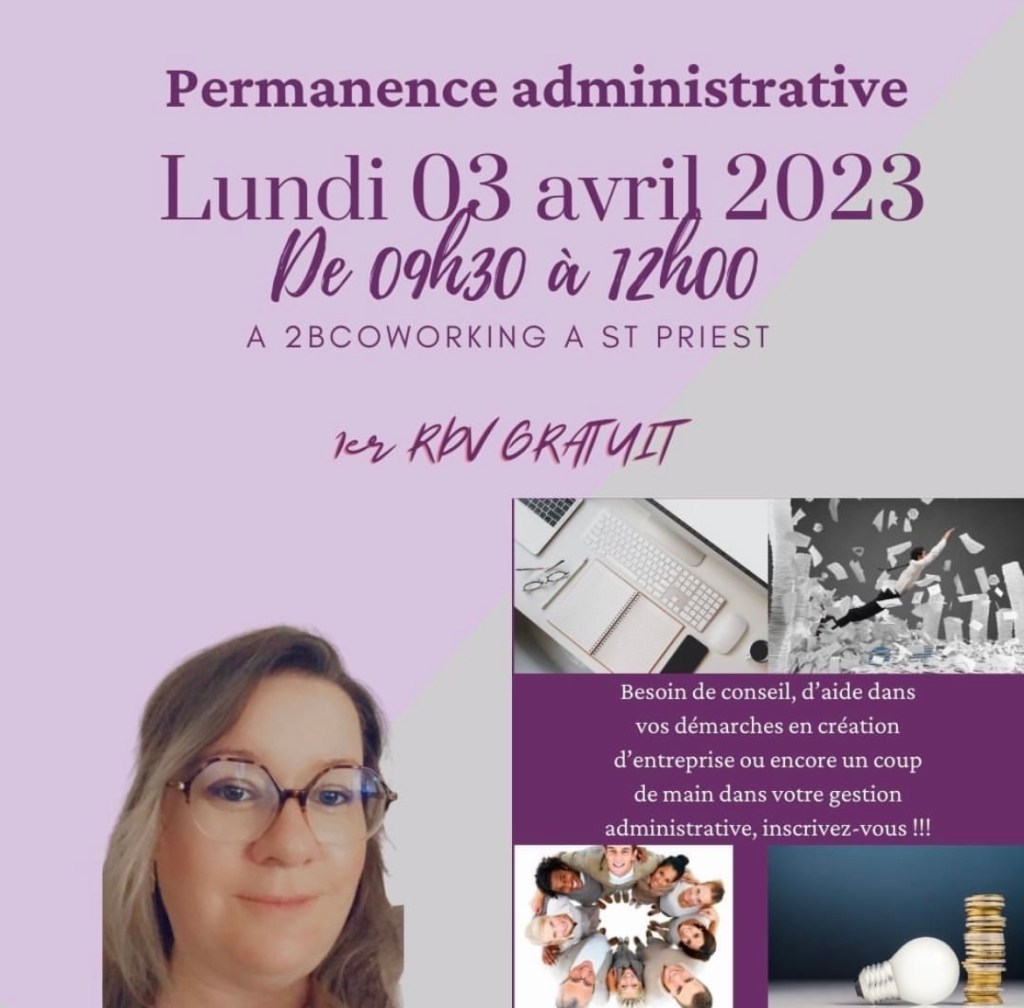 Permanence administrative

Lundi 03 avril 2023

De 09h30 à 12h00

A 2BCOWORKING A ST PRIEST

1er RDV GRATUIT

Besoin de conseil, d'aide dans vos démarches en création d'entreprise ou encore un coup de main dans votre gestion administrative, inscrivez-vous !!!